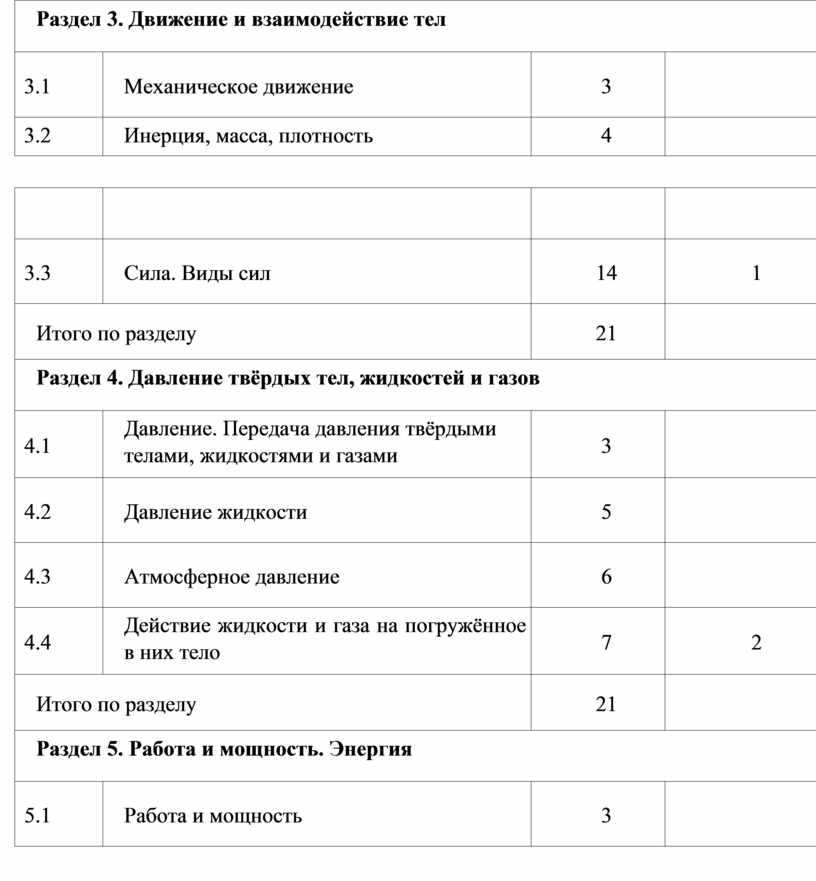 | Раздел 3. Движение и взаимодействие тел | | | |
|---|---|---|---|
| 3.1 | Механическое движение | 3 | |
| 3.2 | Инерция, масса, плотность | 4 | |

| | | | |
|---|---|---|---|
| 3.3 | Сила. Виды сил | 14 | 1 |
| Итого по разделу | | 21 | |
| Раздел 4. Давление твёрдых тел, жидкостей и газов | | | |
| 4.1 | Давление. Передача давления твёрдыми телами, жидкостями и газами | 3 | |
| 4.2 | Давление жидкости | 5 | |
| 4.3 | Атмосферное давление | 6 | |
| 4.4 | Действие жидкости и газа на погружённое в них тело | 7 | 2 |
| Итого по разделу | | 21 | |
| Раздел 5. Работа и мощность. Энергия | | | |
| 5.1 | Работа и мощность | 3 | |